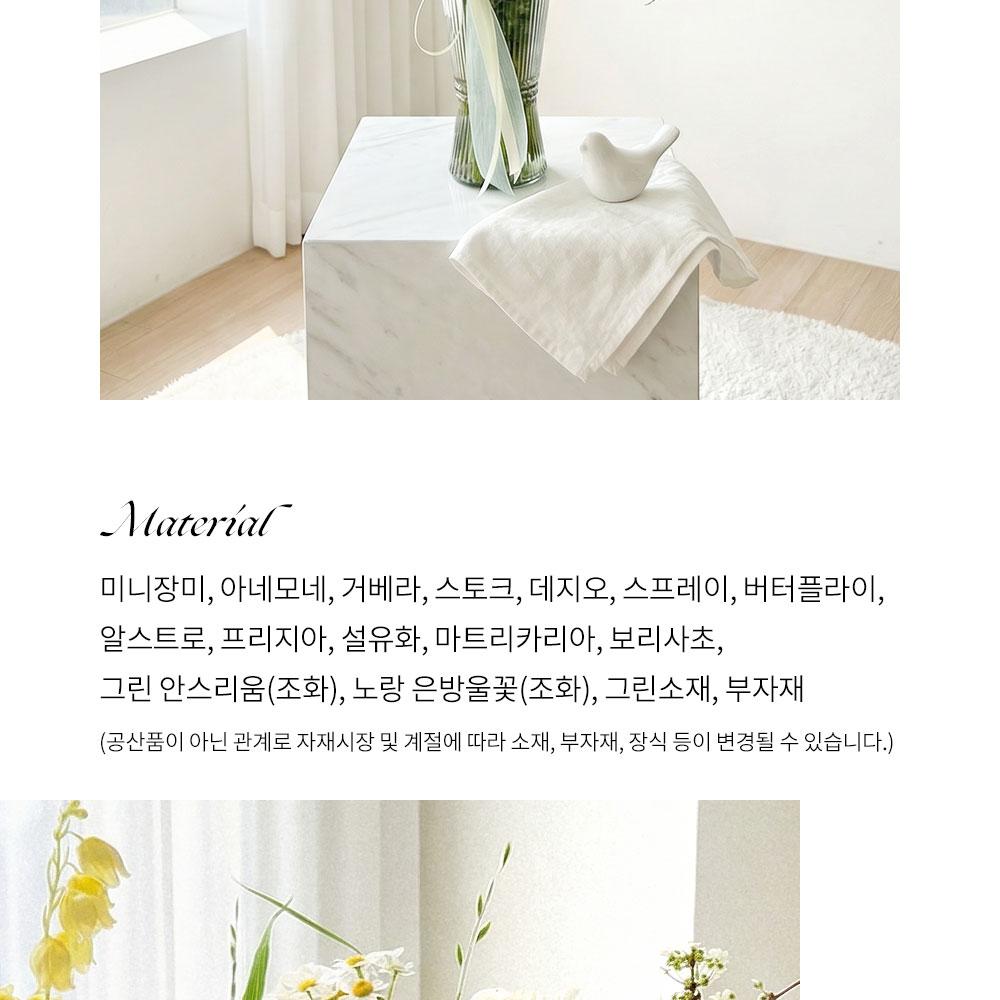 Material

미니장미, 아네모네, 거베라, 스토크, 데지오, 스프레이, 버터플라이, 알스트로, 프리지아, 설유화, 마트리카리아, 보리사초, 그린 안스리움(조화), 노랑 은방울꽃(조화), 그린소재, 부자재

(공산품이 아닌 관계로 자재시장 및 계절에 따라 소재, 부자재, 장식 등이 변경될 수 있습니다.)